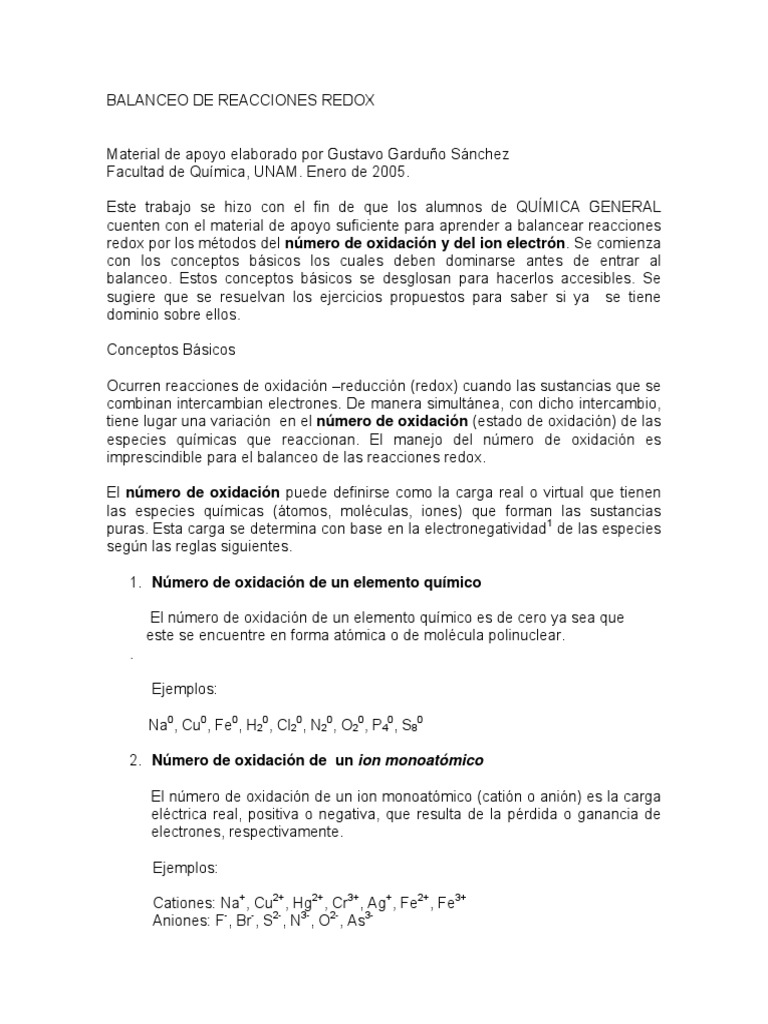 BALANCEO DE REACCIONES REDOX

Material de apoyo elaborado por Gustavo Garduño Sánchez
Facultad de Química, UNAM. Enero de 2005.

Este trabajo se hizo con el fin de que los alumnos de QUÍMICA GENERAL cuenten con el material de apoyo suficiente para aprender a balancear reacciones redox por los métodos del número de oxidación y del ion electrón. Se comienza con los conceptos básicos los cuales deben dominarse antes de entrar al balanceo. Estos conceptos básicos se desglosan para hacerlos accesibles. Se sugiere que se resuelvan los ejercicios propuestos para saber si ya se tiene dominio sobre ellos.

Conceptos Básicos

Ocurren reacciones de oxidación –reducción (redox) cuando las sustancias que se combinan intercambian electrones. De manera simultánea, con dicho intercambio, tiene lugar una variación en el número de oxidación (estado de oxidación) de las especies químicas que reaccionan. El manejo del número de oxidación es imprescindible para el balanceo de las reacciones redox.

El número de oxidación puede definirse como la carga real o virtual que tienen las especies químicas (átomos, moléculas, iones) que forman las sustancias puras. Esta carga se determina con base en la electronegatividad$^{1}$ de las especies según las reglas siguientes.

1. Número de oxidación de un elemento químico

El número de oxidación de un elemento químico es de cero ya sea que este se encuentre en forma atómica o de molécula polinuclear.

.

Ejemplos:

$Na^0$, $Cu^0$, $Fe^0$, $H_2^0$, $Cl_2^0$, $N_2^0$, $O_2^0$, $P_4^0$, $S_8^0$

2. Número de oxidación de un ion monoatómico

El número de oxidación de un ion monoatómico (catión o anión) es la carga eléctrica real, positiva o negativa, que resulta de la pérdida o ganancia de electrones, respectivamente.

Ejemplos:

Cationes: $Na^+$, $Cu^{2+}$, $Hg^{2+}$, $Cr^{3+}$, $Ag^+$, $Fe^{2+}$, $Fe^{3+}$
Aniones: $F^-$, $Br^-$, $S^{2-}$, $N^{3-}$, $O^{2-}$, $As^{3-}$